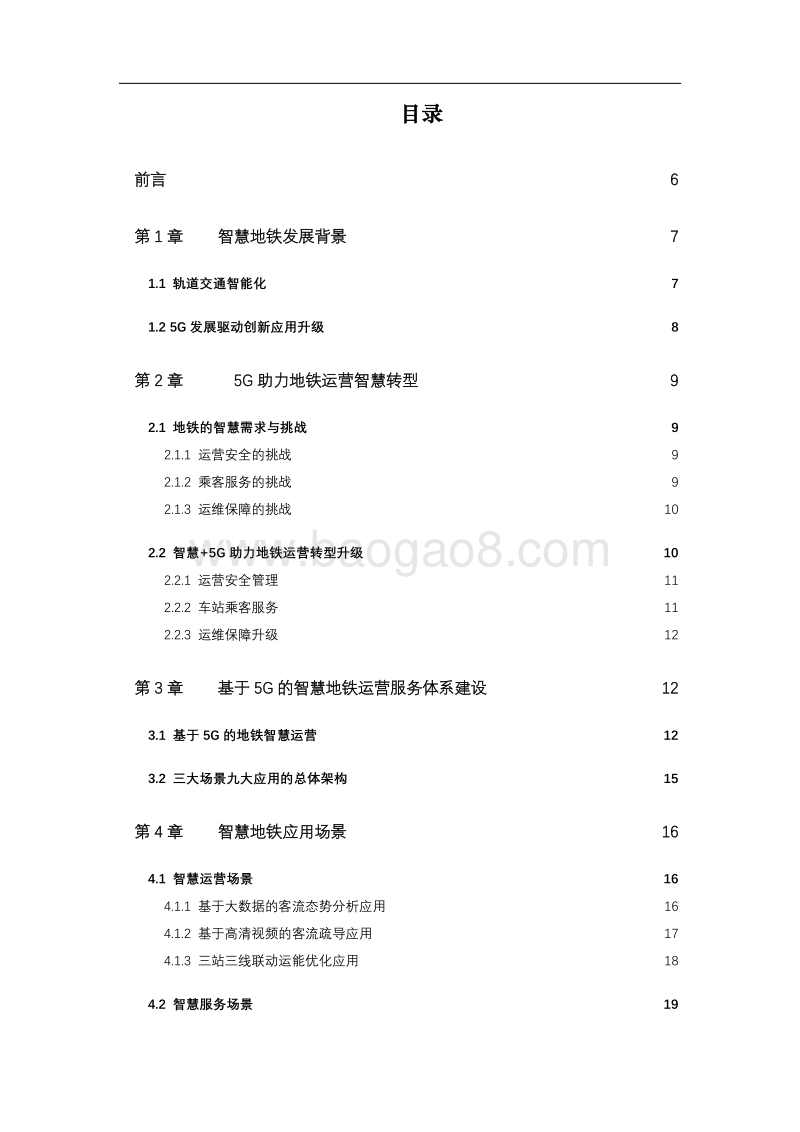 目录

前言 6

第 1 章 智慧地铁发展背景 7

1.1 轨道交通智能化 7

1.2 5G 发展驱动创新应用升级 8

第 2 章 5G 助力地铁运营智慧转型 9

2.1 地铁的智慧需求与挑战 9

2.1.1 运营安全的挑战 9

2.1.2 乘客服务的挑战 9

2.1.3 运维保障的挑战 10

2.2 智慧+5G 助力地铁运营转型升级 10

2.2.1 运营安全管理 11

2.2.2 车站乘客服务 11

2.2.3 运维保障升级 12

第 3 章 基于 5G 的智慧地铁运营服务体系建设 12

3.1 基于 5G 的地铁智慧运营 12

3.2 三大场景九大应用的总体架构 15

第 4 章 智慧地铁应用场景 16

4.1 智慧运营场景 16

4.1.1 基于大数据的客流态势分析应用 16

4.1.2 基于高清视频的客流疏导应用 17

4.1.3 三站三线联动运能优化应用 18

4.2 智慧服务场景 19

www.baogao8.com